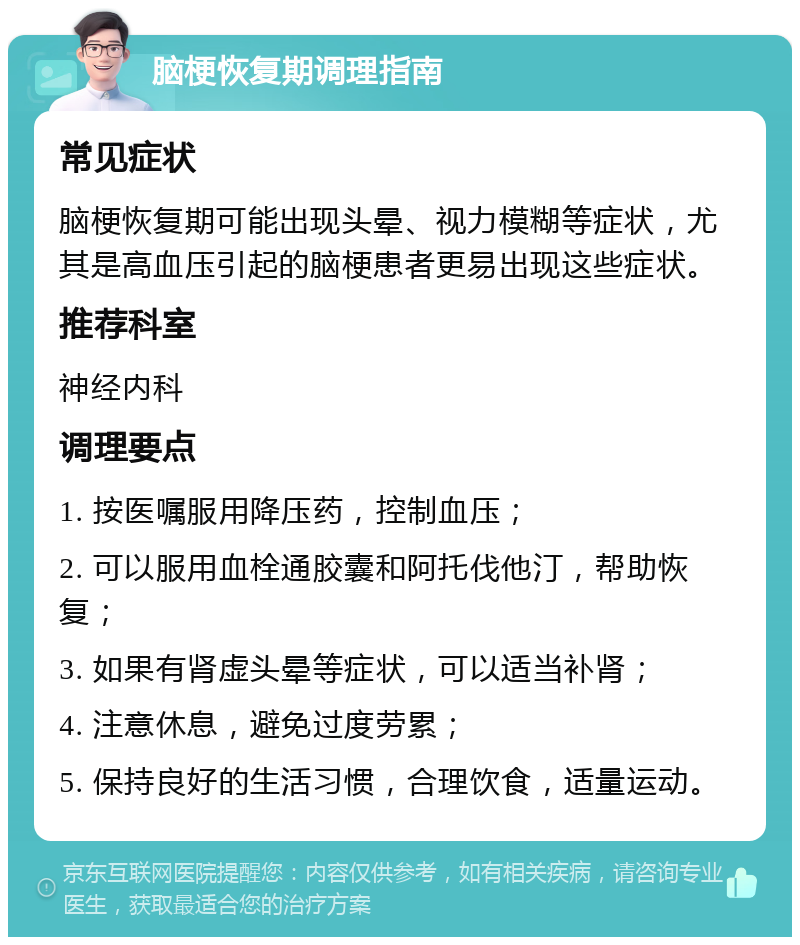 脑梗恢复期调理指南

常见症状

脑梗恢复期可能出现头晕、视力模糊等症状，尤其是高血压引起的脑梗患者更易出现这些症状。

推荐科室

神经内科

调理要点

1. 按医嘱服用降压药，控制血压；

2. 可以服用血栓通胶囊和阿托伐他汀，帮助恢复；

3. 如果有肾虚头晕等症状，可以适当补肾；

4. 注意休息，避免过度劳累；

5. 保持良好的生活习惯，合理饮食，适量运动。

京东互联网医院提醒您：内容仅供参考，如有相关疾病，请咨询专业医生，获取最适合您的治疗方案